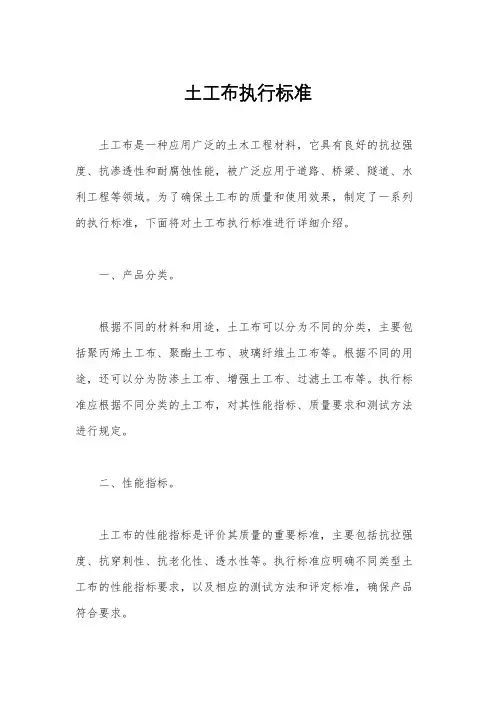 土工布执行标准

土工布是一种应用广泛的土木工程材料，它具有良好的抗拉强度、抗渗透性和耐腐蚀性能，被广泛应用于道路、桥梁、隧道、水利工程等领域。为了确保土工布的质量和使用效果，制定了一系列的执行标准，下面将对土工布执行标准进行详细介绍。

一、产品分类。

根据不同的材料和用途，土工布可以分为不同的分类，主要包括聚丙烯土工布、聚酯土工布、玻璃纤维土工布等。根据不同的用途，还可以分为防渗土工布、增强土工布、过滤土工布等。执行标准应根据不同分类的土工布，对其性能指标、质量要求和测试方法进行规定。

二、性能指标。

土工布的性能指标是评价其质量的重要标准，主要包括抗拉强度、抗穿刺性、抗老化性、透水性等。执行标准应明确不同类型土工布的性能指标要求，以及相应的测试方法和评定标准，确保产品符合要求。